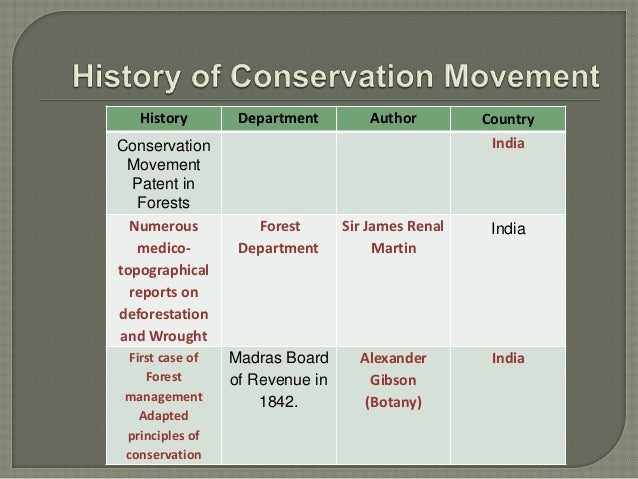 History of Conservation Movement

| History | Department | Author | Country |
|---|---|---|---|
| Conservation Movement Patent in Forests | | | India |
| Numerous medico-topographical reports on deforestation and Wrought | Forest Department | Sir James Renal Martin | India |
| First case of Forest management Adapted principles of conservation | Madras Board of Revenue in 1842. | Alexander Gibson (Botany) | India |